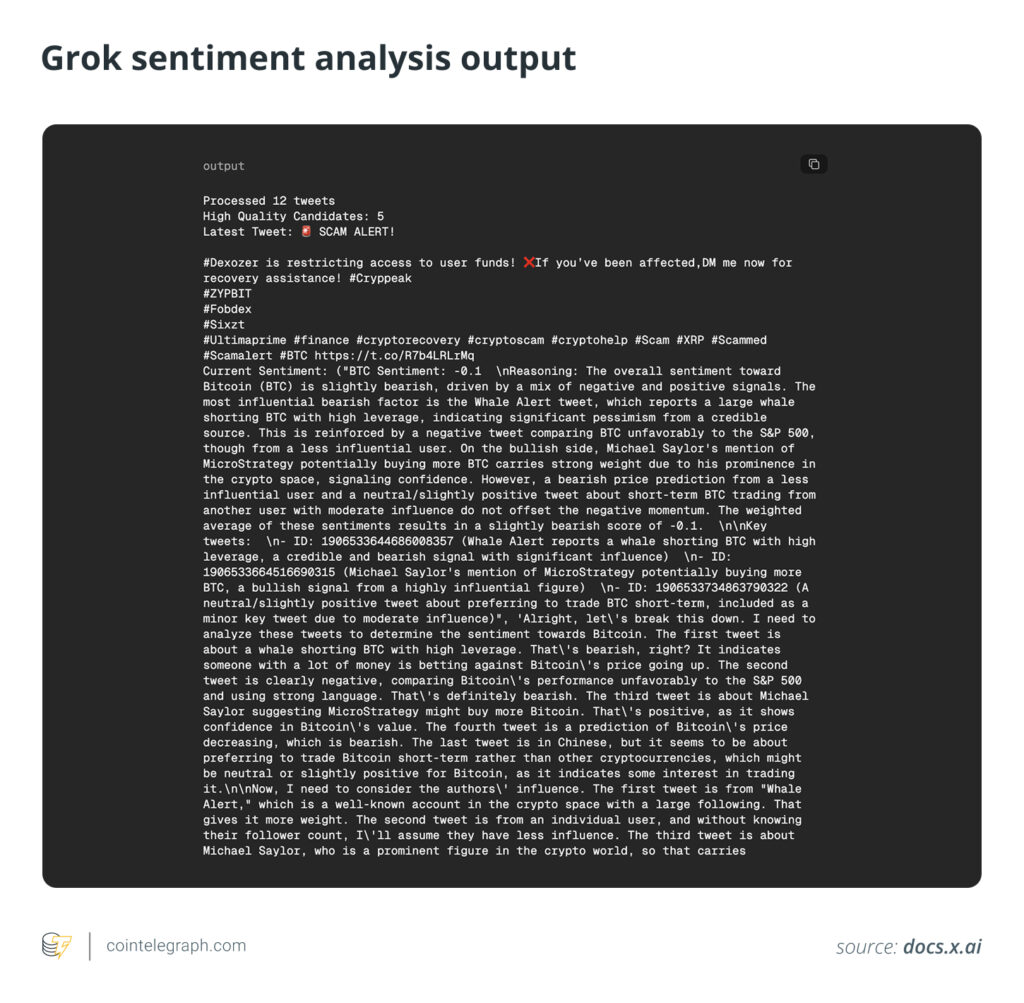 Grok sentiment analysis output

output

Processed 12 tweets
High Quality Candidates: 5
Latest Tweet: 🚨 SCAM ALERT!

#Dexozer is restricting access to user funds! ❌If you've been affected,DM me now for recovery assistance! #Cryppeak
#ZYPBIT
#Fobdex
#Sixzt
#Ultimaprime #finance #cryptorecovery #cryptoscam #cryptohelp #Scam #XRP #Scammed #Scamalert #BTC https://t.co/R7b4LRLrMq
Current Sentiment: ("BTC Sentiment: -0.1 \nReasoning: The overall sentiment toward Bitcoin (BTC) is slightly bearish, driven by a mix of negative and positive signals. The most influential bearish factor is the Whale Alert tweet, which reports a large whale shorting BTC with high leverage, indicating significant pessimism from a credible source. This is reinforced by a negative tweet comparing BTC unfavorably to the S&P 500, though from a less influential user. On the bullish side, Michael Saylor's mention of MicroStrategy potentially buying more BTC carries strong weight due to his prominence in the crypto space, signaling confidence. However, a bearish price prediction from a less influential user and a neutral/slightly positive tweet about short-term BTC trading from another user with moderate influence do not offset the negative momentum. The weighted average of these sentiments results in a slightly bearish score of -0.1. \n\nKey tweets: \n- ID: 1906533644686008357 (Whale Alert reports a whale shorting BTC with high leverage, a credible and bearish signal with significant influence) \n- ID: 1906533664516690315 (Michael Saylor's mention of MicroStrategy potentially buying more BTC, a bullish signal from a highly influential figure) \n- ID: 1906533734863790322 (A neutral/slightly positive tweet about preferring to trade BTC short-term, included as a minor key tweet due to moderate influence)", 'Alright, let\'s break this down. I need to analyze these tweets to determine the sentiment towards Bitcoin. The first tweet is about a whale shorting BTC with high leverage. That\'s bearish, right? It indicates someone with a lot of money is betting against Bitcoin\'s price going up. The second tweet is clearly negative, comparing Bitcoin\'s performance unfavorably to the S&P 500 and using strong language. That\'s definitely bearish. The third tweet is about Michael Saylor suggesting MicroStrategy might buy more Bitcoin. That\'s positive, as it shows confidence in Bitcoin\'s value. The fourth tweet is a prediction of Bitcoin\'s price decreasing, which is bearish. The last tweet is in Chinese, but it seems to be about preferring to trade Bitcoin short-term rather than other cryptocurrencies, which might be neutral or slightly positive for Bitcoin, as it indicates some interest in trading it.\n\nNow, I need to consider the authors\' influence. The first tweet is from "Whale Alert," which is a well-known account in the crypto space with a large following. That gives it more weight. The second tweet is from an individual user, and without knowing their follower count, I\'ll assume they have less influence. The third tweet is about Michael Saylor, who is a prominent figure in the crypto world, so that carries

cointelegraph.com

source: docs.x.ai